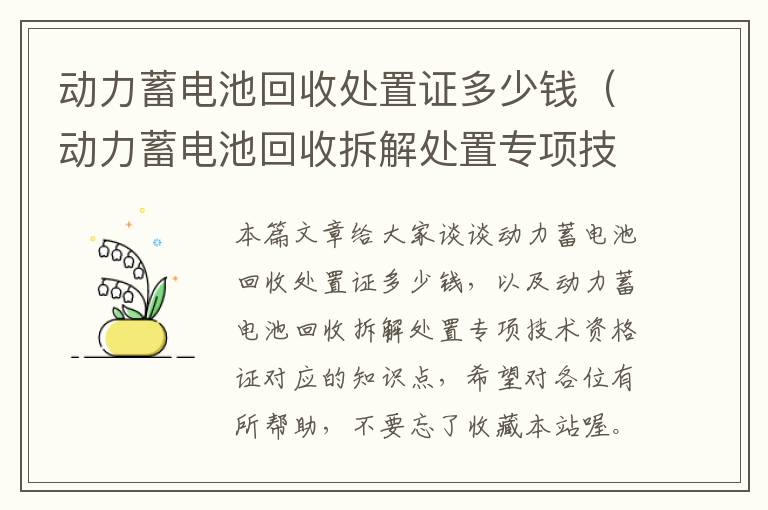 动力蓄电池回收处置证多少钱（动力蓄电池回收拆解处置专项技

本篇文章给大家谈谈动力蓄电池回收处置证多少钱，以及动力蓄电池回收拆解处置专项技术资格证对应的知识点，希望对各位有所帮助，不要忘了收藏本站喔。